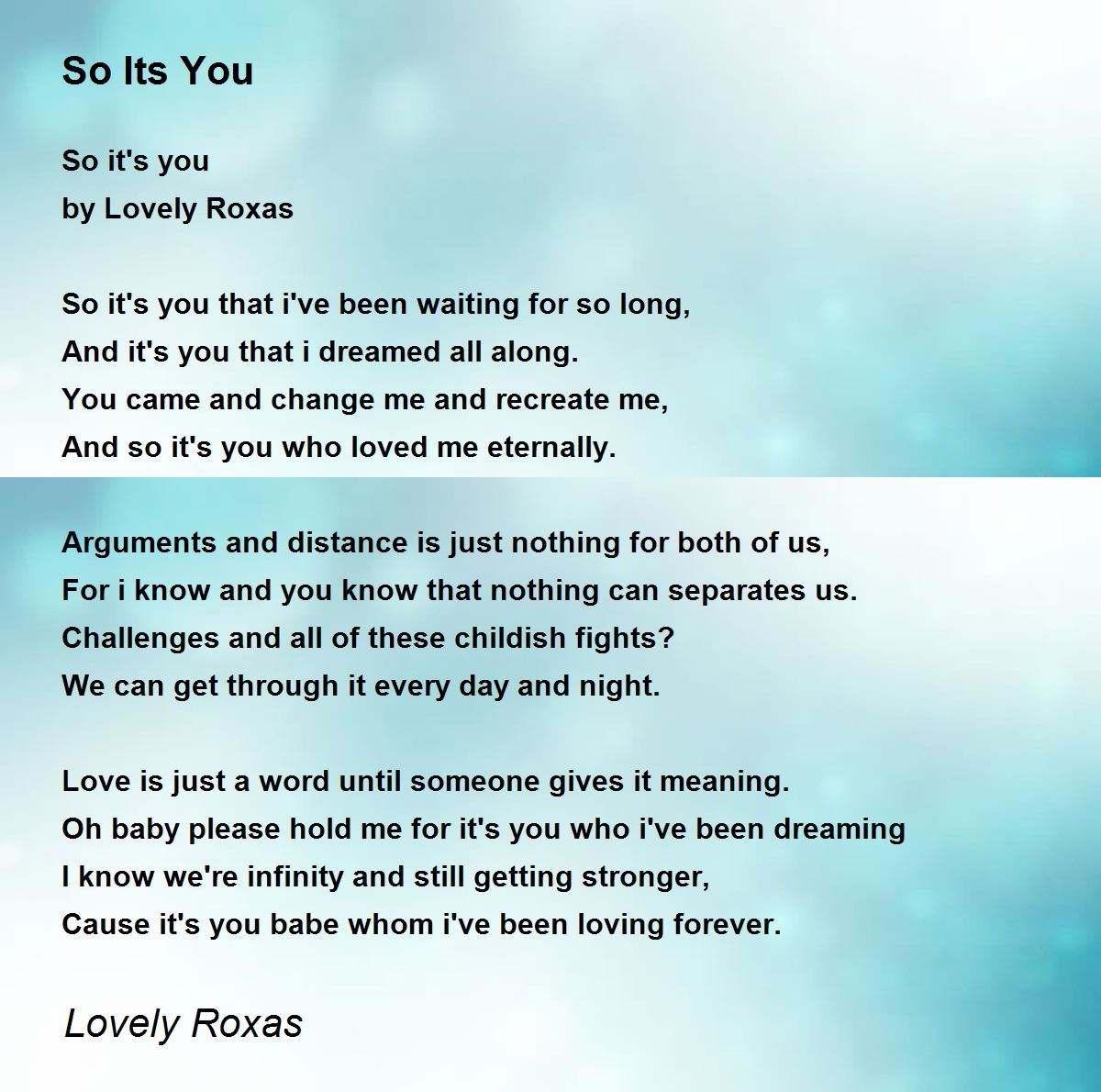 So Its You

So it's you
by Lovely Roxas

So it's you that i've been waiting for so long,
And it's you that i dreamed all along.
You came and change me and recreate me,
And so it's you who loved me eternally.

Arguments and distance is just nothing for both of us,
For i know and you know that nothing can separates us.
Challenges and all of these childish fights?
We can get through it every day and night.

Love is just a word until someone gives it meaning.
Oh baby please hold me for it's you who i've been dreaming
I know we're infinity and still getting stronger,
Cause it's you babe whom i've been loving forever.

Lovely Roxas